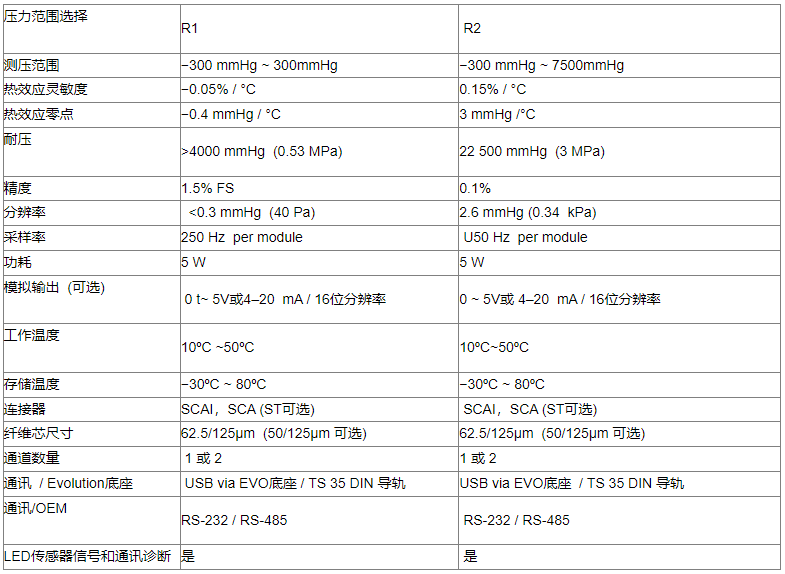 | 压力范围选择 | R1 | R2 |
|---|---|---|
| 测压范围 | −300 mmHg ~ 300mmHg | −300 mmHg ~ 7500mmHg |
| 热效应灵敏度 | −0.05% / °C | 0.15% / °C |
| 热效应零点 | −0.4 mmHg / °C | 3 mmHg /°C |
| 耐压 | >4000 mmHg (0.53 MPa) | 22 500 mmHg (3 MPa) |
| 精度 | 1.5% FS | 0.1% |
| 分辨率 | <0.3 mmHg (40 Pa) | 2.6 mmHg (0.34 kPa) |
| 采样率 | 250 Hz per module | U50 Hz per module |
| 功耗 | 5 W | 5 W |
| 模拟输出 (可选) | 0 t~ 5V或4–20 mA / 16位分辨率 | 0 ~ 5V或 4–20 mA / 16位分辨率 |
| 工作温度 | 10ºC ~50ºC | 10ºC~50ºC |
| 存储温度 | −30ºC ~ 80ºC | −30ºC ~ 80ºC |
| 连接器 | SCAI，SCA (ST可选) | SCAI，SCA (ST可选) |
| 纤维芯尺寸 | 62.5/125µm (50/125µm 可选) | 62.5/125µm (50/125µm 可选) |
| 通道数量 | 1 或 2 | 1 或 2 |
| 通讯 / Evolution底座 | USB via EVO底座 / TS 35 DIN 导轨 | USB via EVO底座 / TS 35 DIN 导轨 |
| 通讯/OEM | RS-232 / RS-485 | RS-232 / RS-485 |
| LED传感器信号和通讯诊断 | 是 | 是 |